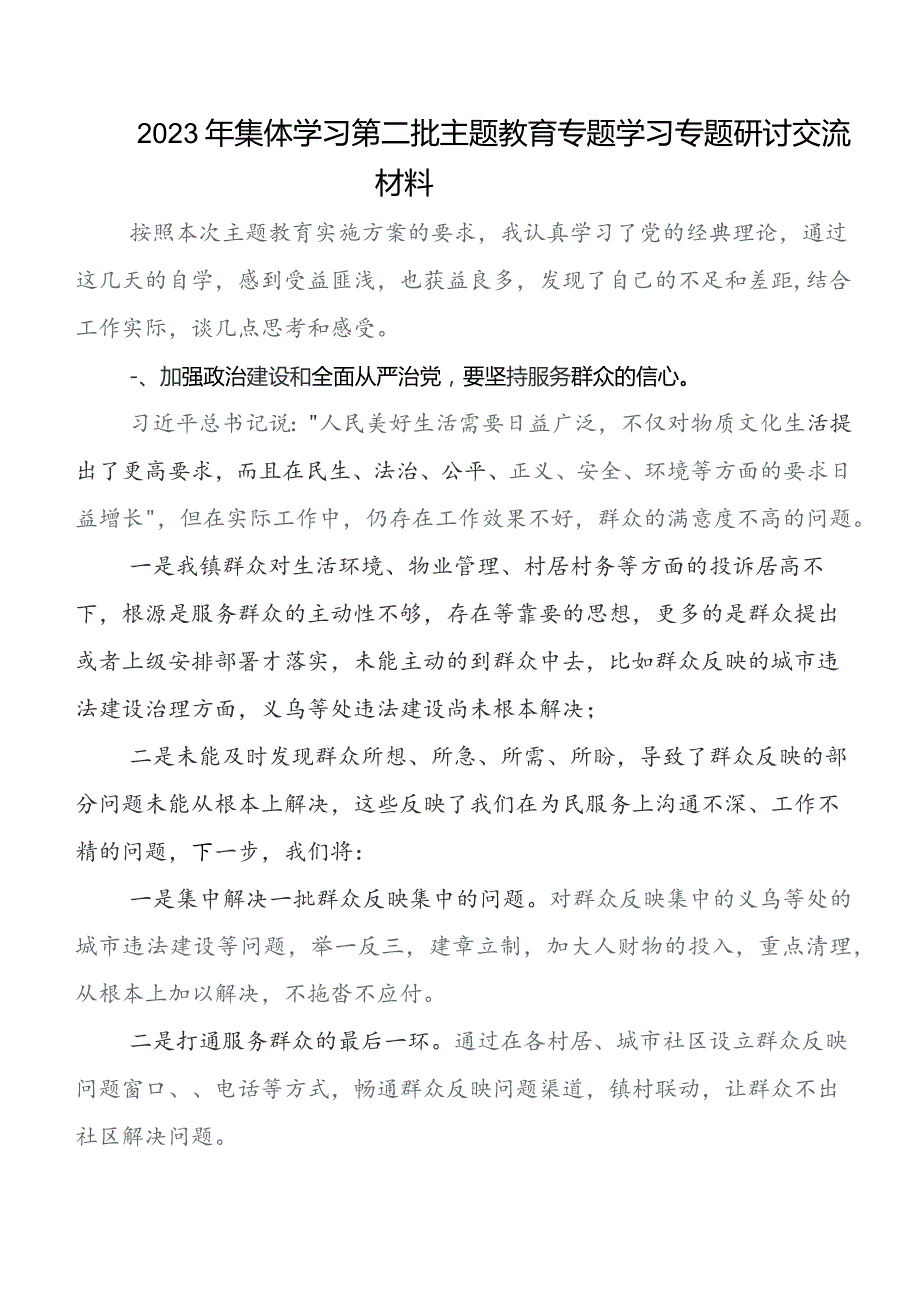 2023年集体学习第二批主题教育专题学习专题研讨交流材料

按照本次主题教育实施方案的要求，我认真学习了党的经典理论，通过这几天的自学，感到受益匪浅，也获益良多，发现了自己的不足和差距，结合工作实际，谈几点思考和感受。

-、加强政治建设和全面从严治党，要坚持服务群众的信心。

习近平总书记说："人民美好生活需要日益广泛，不仅对物质文化生活提出了更高要求，而且在民生、法治、公平、正义、安全、环境等方面的要求日益增长"，但在实际工作中，仍存在工作效果不好，群众的满意度不高的问题。

一是我镇群众对生活环境、物业管理、村居村务等方面的投诉居高不下，根源是服务群众的主动性不够，存在等靠要的思想，更多的是群众提出或者上级安排部署才落实，未能主动的到群众中去，比如群众反映的城市违法建设治理方面，义乌等处违法建设尚未根本解决；

二是未能及时发现群众所想、所急、所需、所盼，导致了群众反映的部分问题未能从根本上解决，这些反映了我们在为民服务上沟通不深、工作不精的问题，下一步，我们将：

一是集中解决一批群众反映集中的问题。对群众反映集中的义乌等处的城市违法建设等问题，举一反三，建章立制，加大人财物的投入，重点清理，从根本上加以解决，不拖沓不应付。

二是打通服务群众的最后一环。通过在各村居、城市社区设立群众反映问题窗口、、电话等方式，畅通群众反映问题渠道，镇村联动，让群众不出社区解决问题。